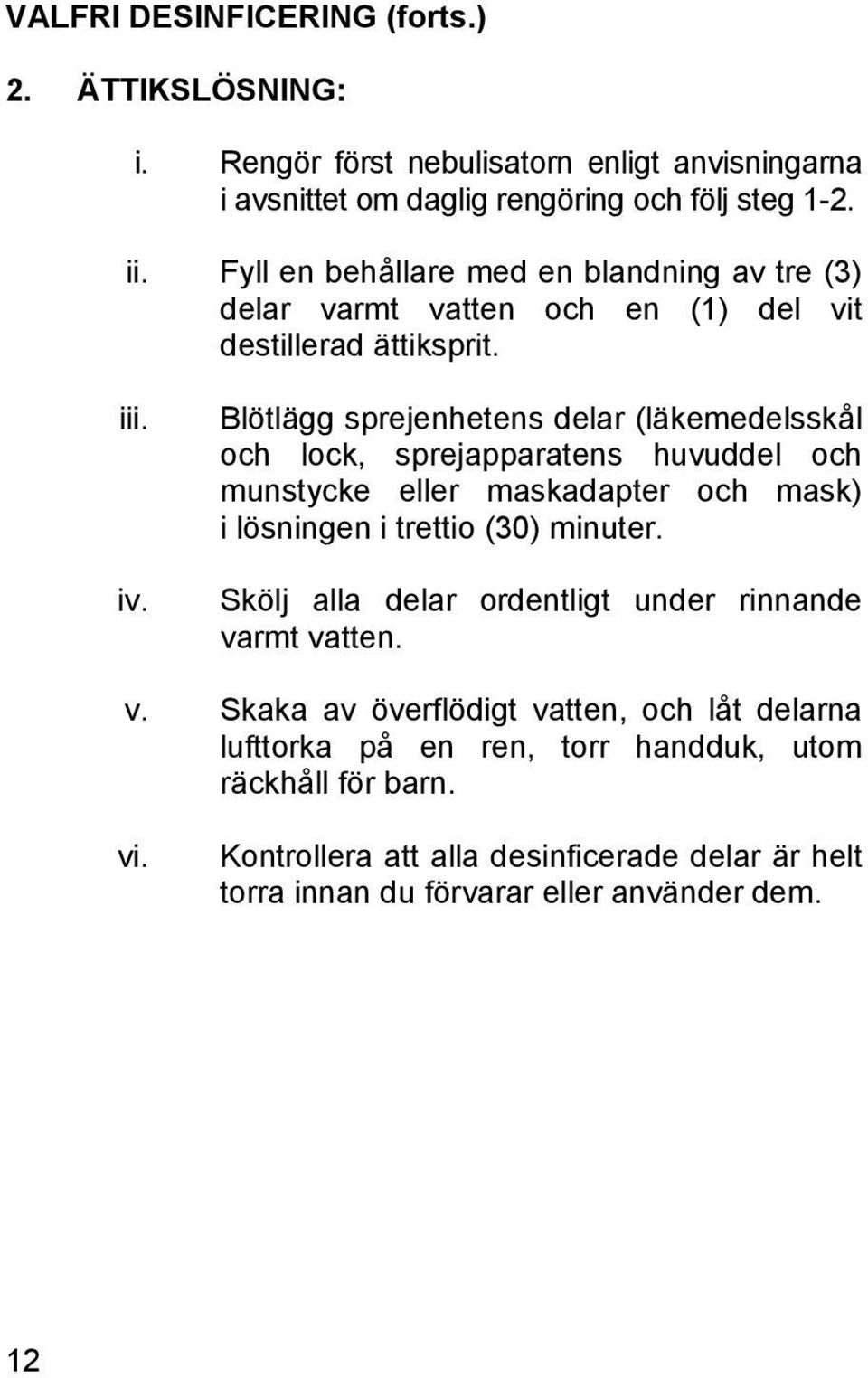 VALFRI DESINFICERING (forts.)

2. ÄTTIKSLÖSNING:

i. Rengör först nebulisatorn enligt anvisningarna i avsnittet om daglig rengöring och följ steg 1-2.

ii. Fyll en behållare med en blandning av tre (3) delar varmt vatten och en (1) del vit destillerad ättiksprit.

iii. Blötlägg sprejenhetens delar (läkemedelsskål och lock, sprejapparatens huvuddel och munstycke eller maskadapter och mask) i lösningen i trettio (30) minuter.

iv. Skölj alla delar ordentligt under rinnande varmt vatten.

v. Skaka av överflödigt vatten, och låt delarna lufttorka på en ren, torr handduk, utom räckhåll för barn.

vi. Kontrollera att alla desinficerade delar är helt torra innan du förvarar eller använder dem.

12